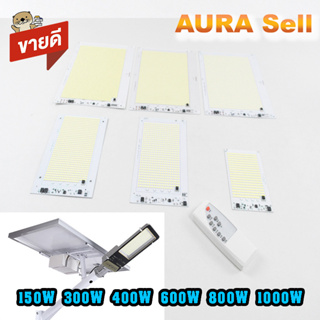 ขายดี

AURA Sell

150W 300W 400W 600W 800W 1000W